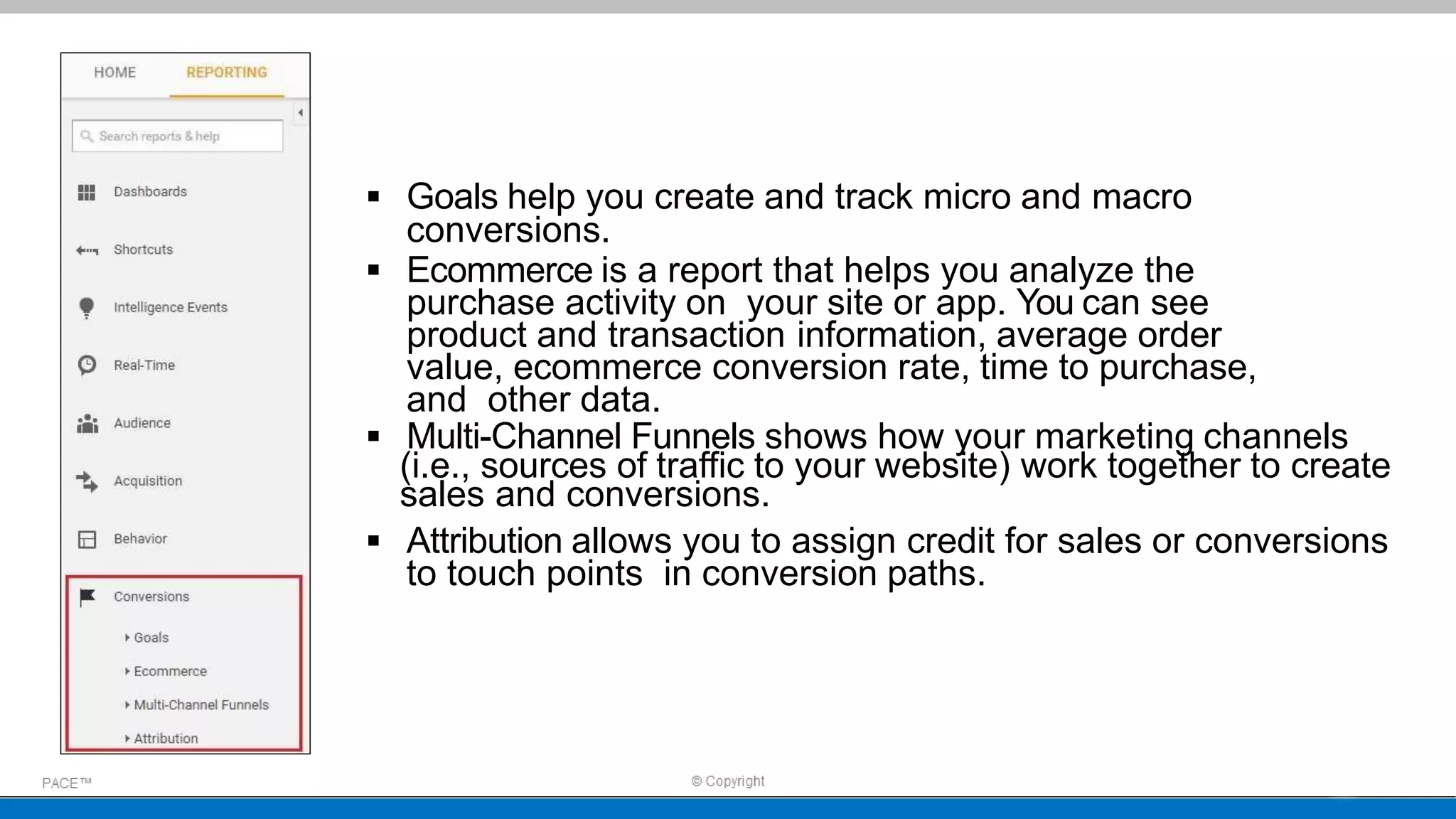 HOME REPORTING

Search reports & help

Dashboards

Shortcuts

Intelligence Events

Real-Time

Audience

Acquisition

Behavior

Conversions

Goals

Ecommerce

Multi-Channel Funnels

Attribution

▪ Goals help you create and track micro and macro conversions.

▪ Ecommerce is a report that helps you analyze the purchase activity on your site or app. You can see product and transaction information, average order value, ecommerce conversion rate, time to purchase, and other data.

▪ Multi-Channel Funnels shows how your marketing channels (i.e., sources of traffic to your website) work together to create sales and conversions.

▪ Attribution allows you to assign credit for sales or conversions to touch points in conversion paths.

PACE™

© Copyright